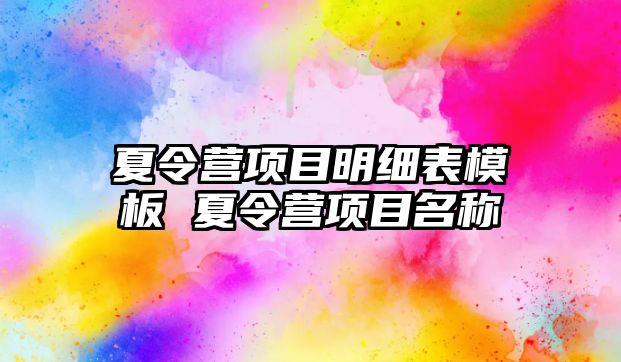 夏令营项目明细表模板 夏令营项目名称